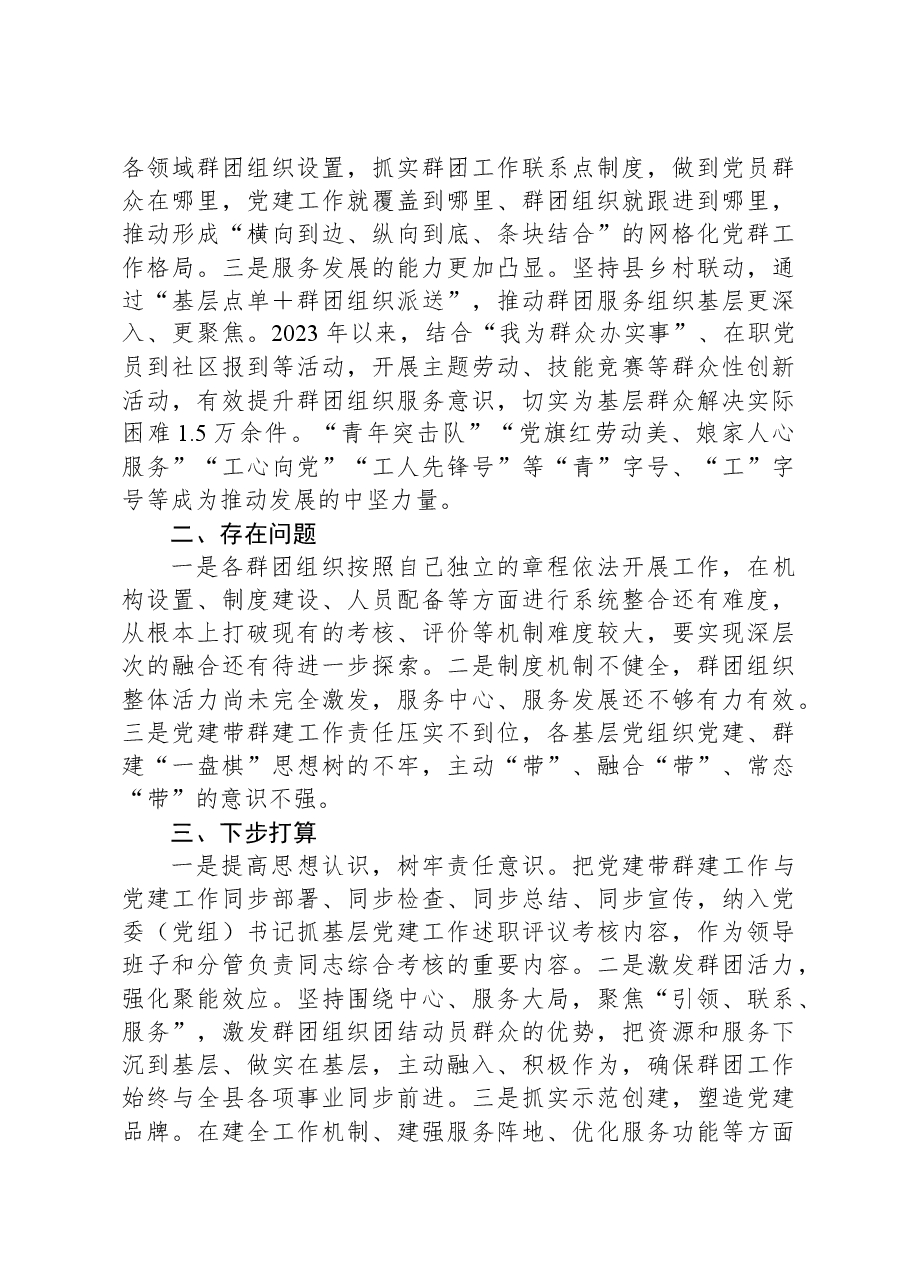 各领域群团组织设置，抓实群团工作联系点制度，做到党员群众在哪里，党建工作就覆盖到哪里、群团组织就跟进到哪里，推动形成“横向到边、纵向到底、条块结合”的网格化党群工作格局。三是服务发展的能力更加凸显。坚持县乡村联动，通过“基层点单＋群团组织派送”，推动群团服务组织基层更深入、更聚焦。2023年以来，结合“我为群众办实事”、在职党员到社区报到等活动，开展主题劳动、技能竞赛等群众性创新活动，有效提升群团组织服务意识，切实为基层群众解决实际困难1.5万余件。“青年突击队”“党旗红劳动美、娘家人心服务”“工心向党”“工人先锋号”等“青”字号、“工”字号等成为推动发展的中坚力量。

二、存在问题

一是各群团组织按照自己独立的章程依法开展工作，在机构设置、制度建设、人员配备等方面进行系统整合还有难度，从根本上打破现有的考核、评价等机制难度较大，要实现深层次的融合还有待进一步探索。二是制度机制不健全，群团组织整体活力尚未完全激发，服务中心、服务发展还不够有力有效。三是党建带群建工作责任压实不到位，各基层党组织党建、群建“一盘棋”思想树的不牢，主动“带”、融合“带”、常态“带”的意识不强。

三、下步打算

一是提高思想认识，树牢责任意识。把党建带群建工作与党建工作同步部署、同步检查、同步总结、同步宣传，纳入党委（党组）书记抓基层党建工作述职评议考核内容，作为领导班子和分管负责同志综合考核的重要内容。二是激发群团活力，强化聚能效应。坚持围绕中心、服务大局，聚焦“引领、联系、服务”，激发群团组织团结动员群众的优势，把资源和服务下沉到基层、做实在基层，主动融入、积极作为，确保群团工作始终与全县各项事业同步前进。三是抓实示范创建，塑造党建品牌。在建全工作机制、建强服务阵地、优化服务功能等方面